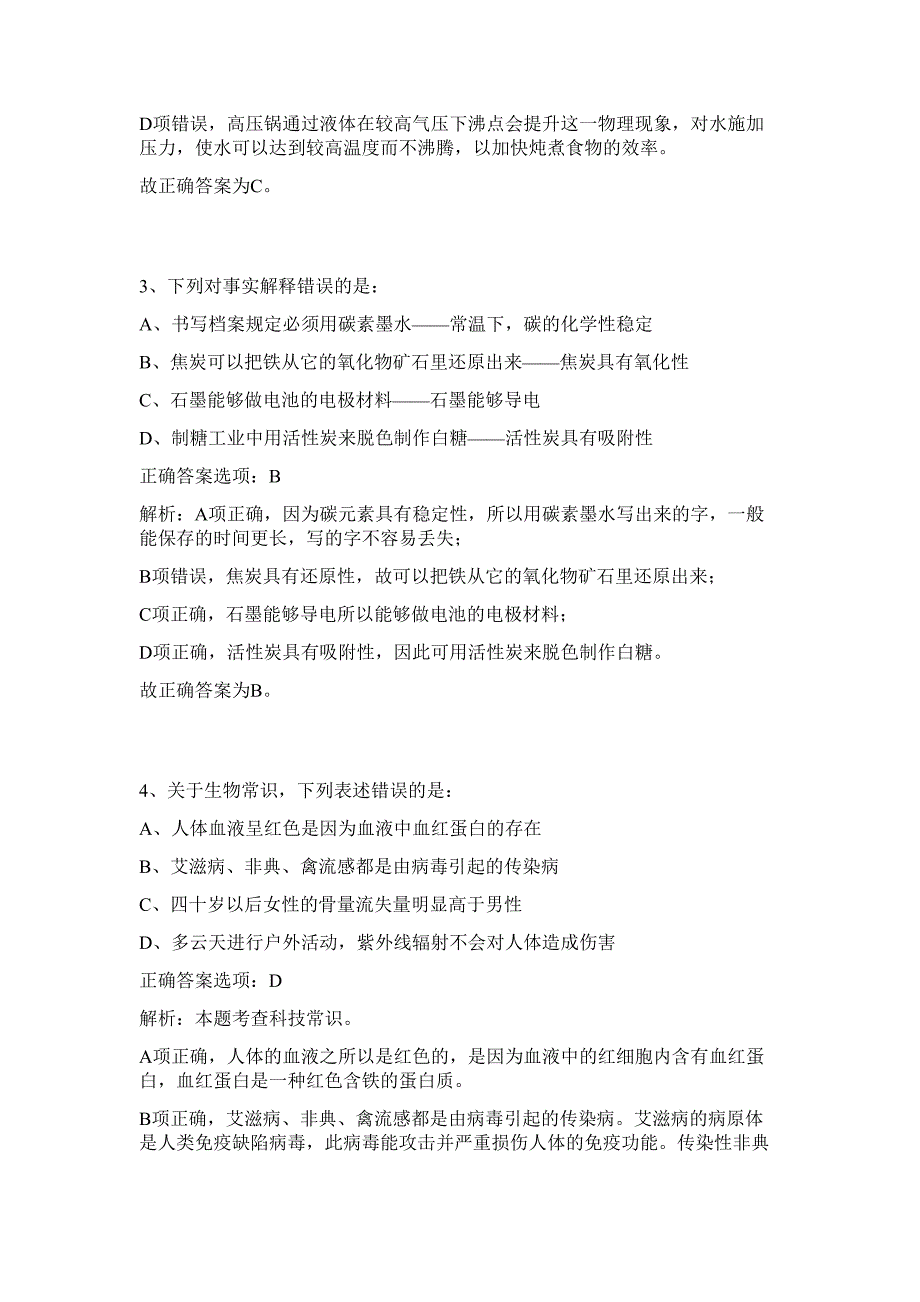 D项错误，高压锅通过液体在较高气压下沸点会提升这一物理现象，对水施加压力，使水可以达到较高温度而不沸腾，以加快炖煮食物的效率。

故正确答案为C。

3、下列对事实解释错误的是：

A、书写档案规定必须用碳素墨水——常温下，碳的化学性稳定

B、焦炭可以把铁从它的氧化物矿石里还原出来——焦炭具有氧化性

C、石墨能够做电池的电极材料——石墨能够导电

D、制糖工业中用活性炭来脱色制作白糖——活性炭具有吸附性

正确答案选项：B

解析：A项正确，因为碳元素具有稳定性，所以用碳素墨水写出来的字，一般能保存的时间更长，写的字不容易丢失；

B项错误，焦炭具有还原性，故可以把铁从它的氧化物矿石里还原出来；

C项正确，石墨能够导电所以能够做电池的电极材料；

D项正确，活性炭具有吸附性，因此可用活性炭来脱色制作白糖。

故正确答案为B。

4、关于生物常识，下列表述错误的是：

A、人体血液呈红色是因为血液中血红蛋白的存在

B、艾滋病、非典、禽流感都是由病毒引起的传染病

C、四十岁以后女性的骨量流失量明显高于男性

D、多云天进行户外活动，紫外线辐射不会对人体造成伤害

正确答案选项：D

解析：本题考查科技常识。

A项正确，人体的血液之所以是红色的，是因为血液中的红细胞内含有血红蛋白，血红蛋白是一种红色含铁的蛋白质。

B项正确，艾滋病、非典、禽流感都是由病毒引起的传染病。艾滋病的病原体是人类免疫缺陷病毒，此病毒能攻击并严重损伤人体的免疫功能。传染性非典